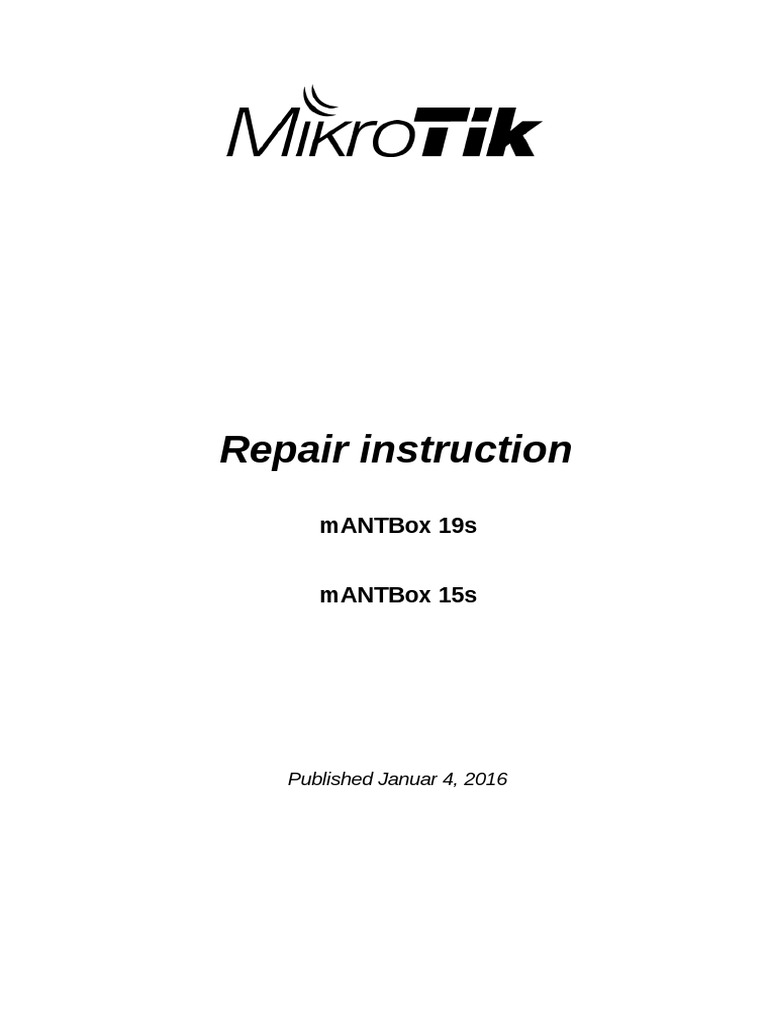 MikroTik

Repair instruction

mANTBox 19s

mANTBox 15s

Published Januar 4, 2016